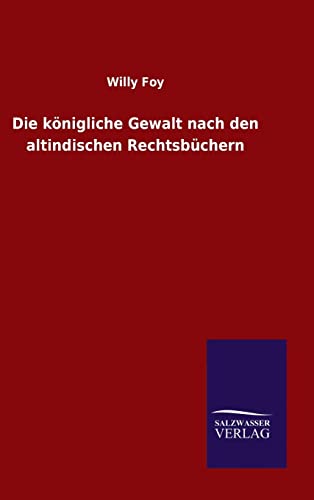 Willy Foy

Die königliche Gewalt nach den altindischen Rechtsbüchern

SALZWASSER
VERLAG